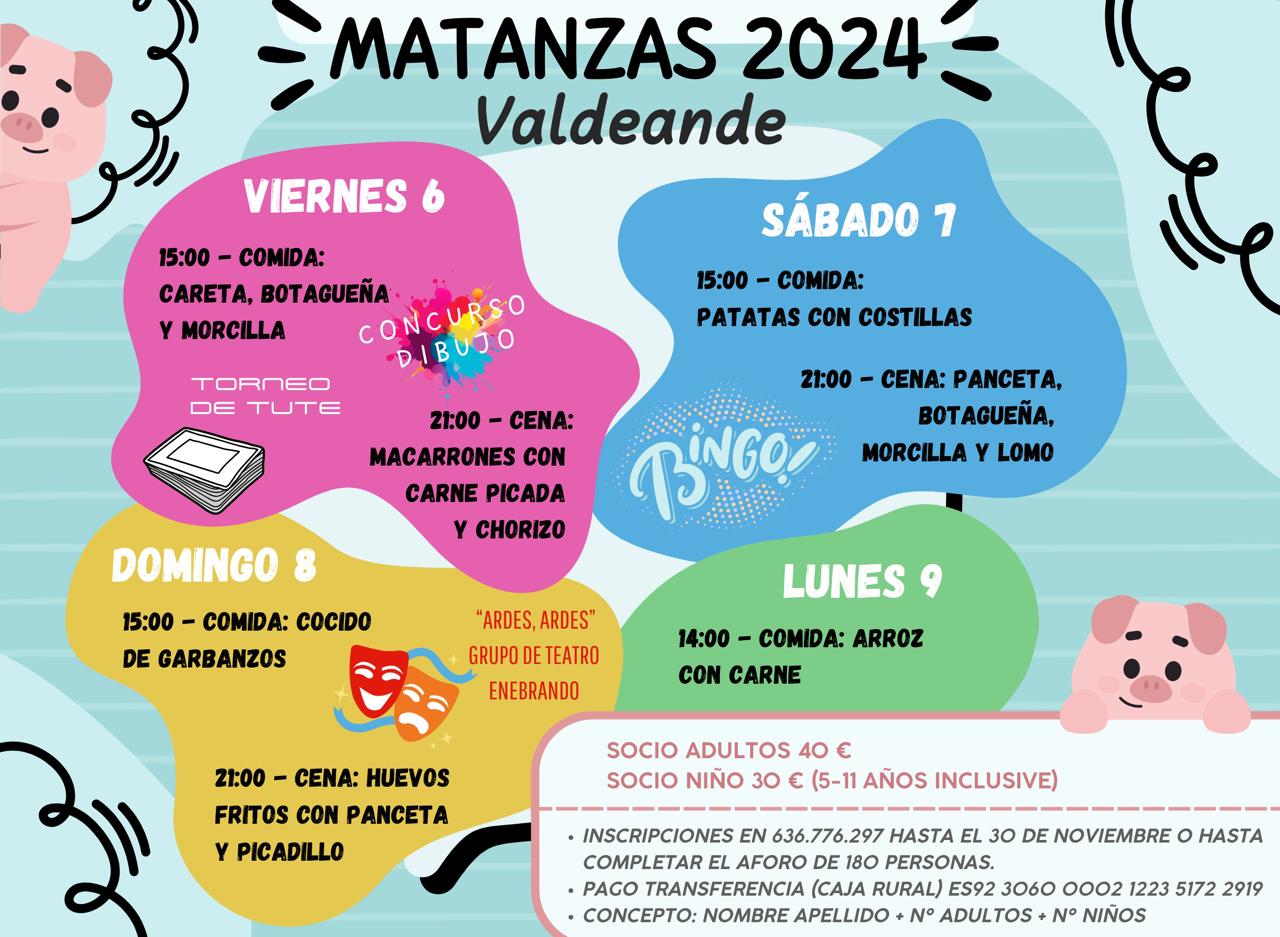 MATANZAS 2024
Valdeande

VIERNES 6

15:00 - COMIDA: CARETA, BOTAGUEÑA Y MORCILLA

CONCURSO DIBUJO

TORNEO DE TUTE

21:00 - CENA: MACARRONES CON CARNE PICADA Y CHORIZO

SÁBADO 7

15:00 - COMIDA: PATATAS CON COSTILLAS

21:00 - CENA: PANCETA, BOTAGUEÑA, MORCILLA Y LOMO

BINGO!

DOMINGO 8

15:00 - COMIDA: COCIDO DE GARBANZOS

"ARDES, ARDES" GRUPO DE TEATRO ENEBRANDO

21:00 - CENA: HUEVOS FRITOS CON PANCETA Y PICADILLO

LUNES 9

14:00 - COMIDA: ARROZ CON CARNE

SOCIO ADULTOS 40 €
SOCIO NIÑO 30 € (5-11 AÑOS INCLUSIVE)

• INSCRIPCIONES EN 636.776.297 HASTA EL 30 DE NOVIEMBRE O HASTA COMPLETAR EL AFORO DE 180 PERSONAS.
• PAGO TRANSFERENCIA (CAJA RURAL) ES92 3060 0002 1223 5172 2919
• CONCEPTO: NOMBRE APELLIDO + Nº ADULTOS + Nº NIÑOS